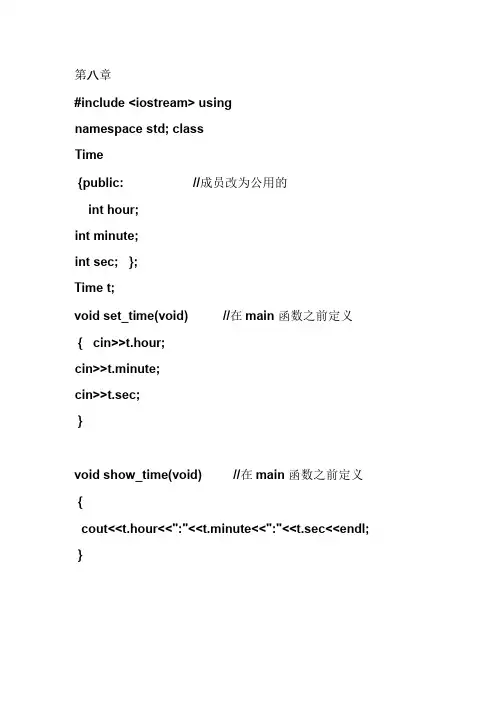 第八章

#include <iostream> using namespace std; class Time

{public:                  //成员改为公用的

int hour;

int minute;

int sec;   };

Time t;

void set_time(void)          //在 main 函数之前定义

{   cin>>t.hour;

cin>>t.minute;

cin>>t.sec;

}

void show_time(void)         //在 main 函数之前定义

{

cout<<t.hour<<":"<<t.minute<<":"<<t.sec<<endl;

}